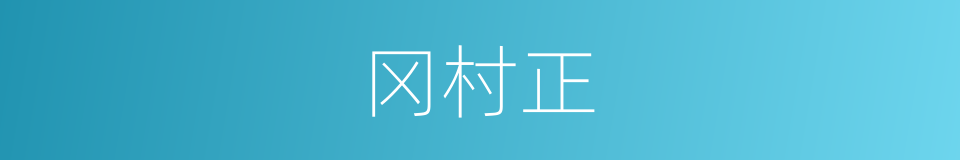 冈村正